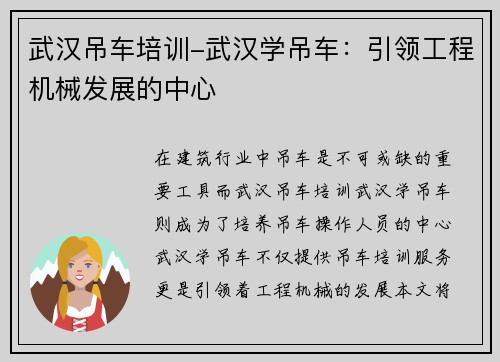 武汉吊车培训–武汉学吊车：引领工程机械发展的中心

在建筑行业中吊车是不可或缺的重要工具而武汉吊车培训武汉学吊车则成为了培养吊车操作人员的中心武汉学吊车不仅提供吊车培训服务更是引领着工程机械的发展本文将